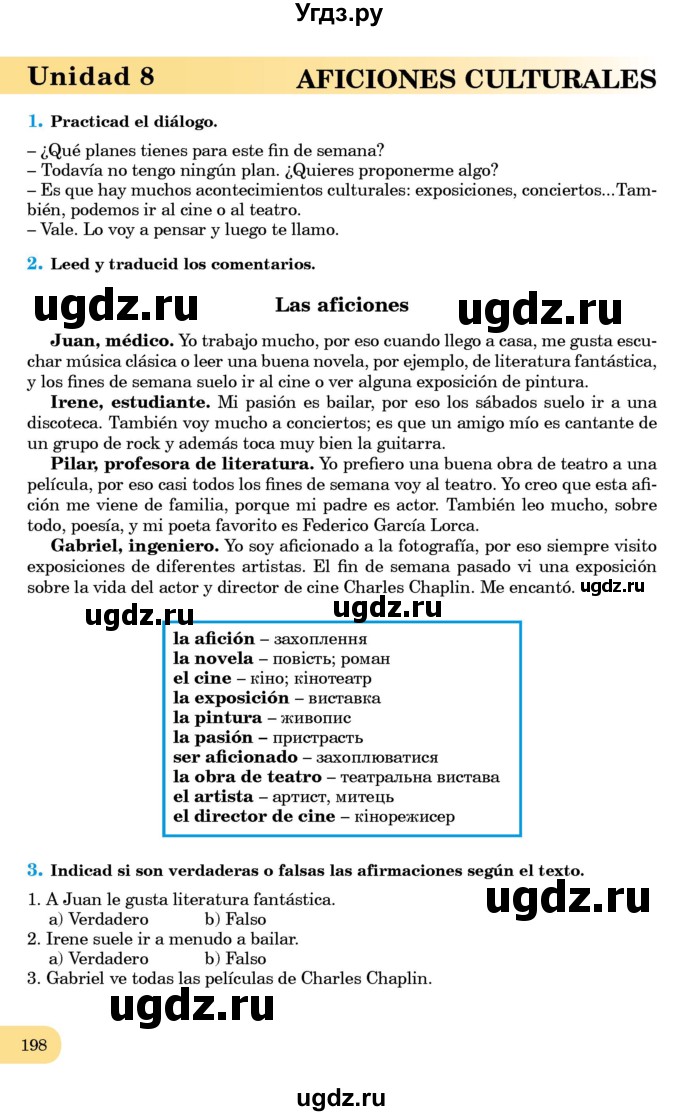 Угдз.ру

Unidad 8 AFICIONES CULTURALES

1. Practicad el diálogo.

– ¿Qué planes tienes para este fin de semana?
– Todavía no tengo ningún plan. ¿Quieres proponerme algo?
– Es que hay muchos acontecimientos culturales: exposiciones, conciertos...También, podemos ir al cine o al teatro.
– Vale. Lo voy a pensar y luego te llamo.

2. Leed y traducid los comentarios.

ugdz.ru Las aficiones ugdz.ru

Juan, médico. Yo trabajo mucho, por eso cuando llego a casa, me gusta escuchar música clásica o leer una buena novela, por ejemplo, de literatura fantástica, y los fines de semana suelo ir al cine o ver alguna exposición de pintura.

Irene, estudiante. Mi pasión es bailar, por eso los sábados suelo ir a una discoteca. También voy mucho a conciertos; es que un amigo mío es cantante de un grupo de rock y además toca muy bien la guitarra.

Pilar, profesora de literatura. Yo prefiero una buena obra de teatro a una película, por eso casi todos los fines de semana voy al teatro. Yo creo que esta afición me viene de familia, porque mi padre es actor. También leo mucho, sobre todo, poesía, y mi poeta favorito es Federico García Lorca.

Gabriel, ingeniero. Yo soy aficionado a la fotografía, por eso siempre visito exposiciones de diferentes artistas. El fin de semana pasado vi una exposición sobre la vida del actor y director de cine Charles Chaplin. Me encantó. ugdz.ru

ugdz.ru ugdz.ru

la afición – захоплення
la novela – повість; роман
el cine – кіно; кінотеатр
la exposición – виставка
la pintura – живопис
la pasión – пристрасть
ser aficionado – захоплюватися
la obra de teatro – театральна вистава
el artista – артист, митець
el director de cine – кінорежисер

3. Indicad si son verdaderas o falsas las afirmaciones según el texto.

ugdz.ru

1. A Juan le gusta literatura fantástica.
a) Verdadero b) Falso
2. Irene suele ir a menudo a bailar.
a) Verdadero b) Falso
3. Gabriel ve todas las películas de Charles Chaplin.

ugdz.ru

198

ugdz.ru